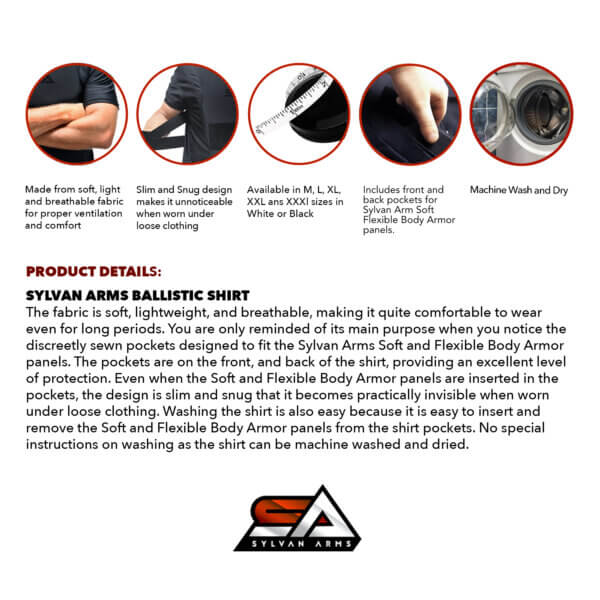 Made from soft, light and breathable fabric for proper ventilation and comfort

Slim and Snug design makes it unnoticeable when worn under loose clothing

Available in M, L, XL, XXL ans XXXl sizes in White or Black

Includes front and back pockets for Sylvan Arm Soft Flexible Body Armor panels.

Machine Wash and Dry

PRODUCT DETAILS:

SYLVAN ARMS BALLISTIC SHIRT
The fabric is soft, lightweight, and breathable, making it quite comfortable to wear even for long periods. You are only reminded of its main purpose when you notice the discreetly sewn pockets designed to fit the Sylvan Arms Soft and Flexible Body Armor panels. The pockets are on the front, and back of the shirt, providing an excellent level of protection. Even when the Soft and Flexible Body Armor panels are inserted in the pockets, the design is slim and snug that it becomes practically invisible when worn under loose clothing. Washing the shirt is also easy because it is easy to insert and remove the Soft and Flexible Body Armor panels from the shirt pockets. No special instructions on washing as the shirt can be machine washed and dried.

SA
SYLVAN ARMS